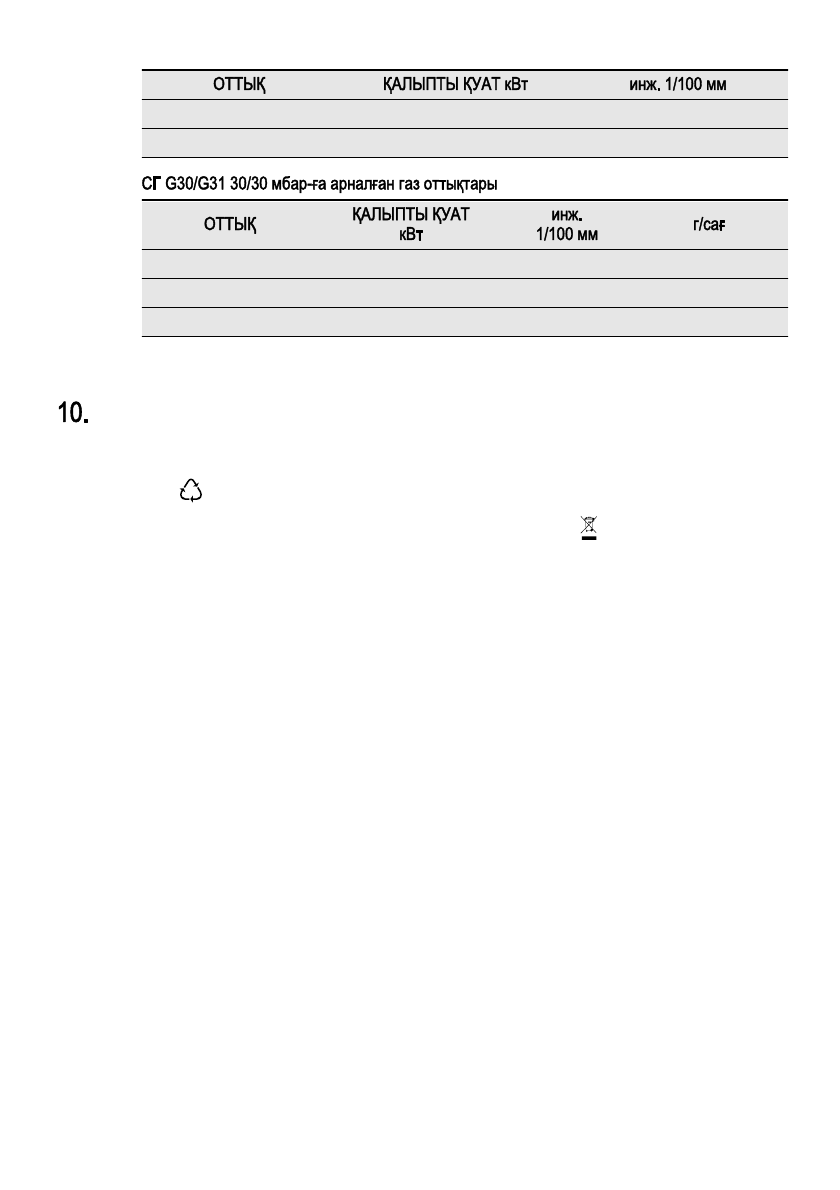 | ОТТЫҚ | ҚАЛЫПТЫ ҚУАТ кВт | инж. 1/100 мм |
|---|---|---|
| | | |
| | | |

СГ G30/G31 30/30 мбар-ға арналған газ оттықтары

| ОТТЫҚ | ҚАЛЫПТЫ ҚУАТ кВт | инж. 1/100 мм | г/сағ |
|---|---|---|---|
| | | | |
| | | | |
| | | | |

10.